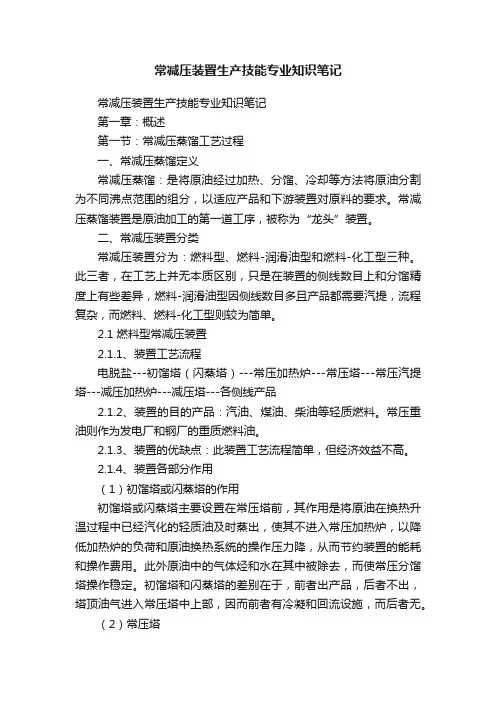 常减压装置生产技能专业知识笔记

常减压装置生产技能专业知识笔记

第一章：概述

第一节：常减压蒸馏工艺过程

一、常减压蒸馏定义

常减压蒸馏：是将原油经过加热、分馏、冷却等方法将原油分割为不同沸点范围的组分，以适应产品和下游装置对原料的要求。常减压蒸馏装置是原油加工的第一道工序，被称为“龙头”装置。

二、常减压装置分类

常减压装置分为：燃料型、燃料-润滑油型和燃料-化工型三种。此三者，在工艺上并无本质区别，只是在装置的侧线数目上和分馏精度上有些差异，燃料-润滑油型因侧线数目多且产品都需要汽提，流程复杂，而燃料、燃料-化工型则较为简单。

2.1 燃料型常减压装置

2.1.1、装置工艺流程

电脱盐---初馏塔（闪蒸塔）---常压加热炉---常压塔---常压汽提塔---减压加热炉---减压塔---各侧线产品

2.1.2、装置的目的产品：汽油、煤油、柴油等轻质燃料。常压重油则作为发电厂和钢厂的重质燃料油。

2.1.3、装置的优缺点：此装置工艺流程简单，但经济效益不高。

2.1.4、装置各部分作用

（1）初馏塔或闪蒸塔的作用

初馏塔或闪蒸塔主要设置在常压塔前，其作用是将原油在换热升温过程中已经汽化的轻质油及时蒸出，使其不进入常压加热炉，以降低加热炉的负荷和原油换热系统的操作压力降，从而节约装置的能耗和操作费用。此外原油中的气体烃和水在其中被除去，而使常压分馏塔操作稳定。初馏塔和闪蒸塔的差别在于，前者出产品，后者不出，塔顶油气进入常压塔中上部，因而前者有冷凝和回流设施，而后者无。

（2）常压塔